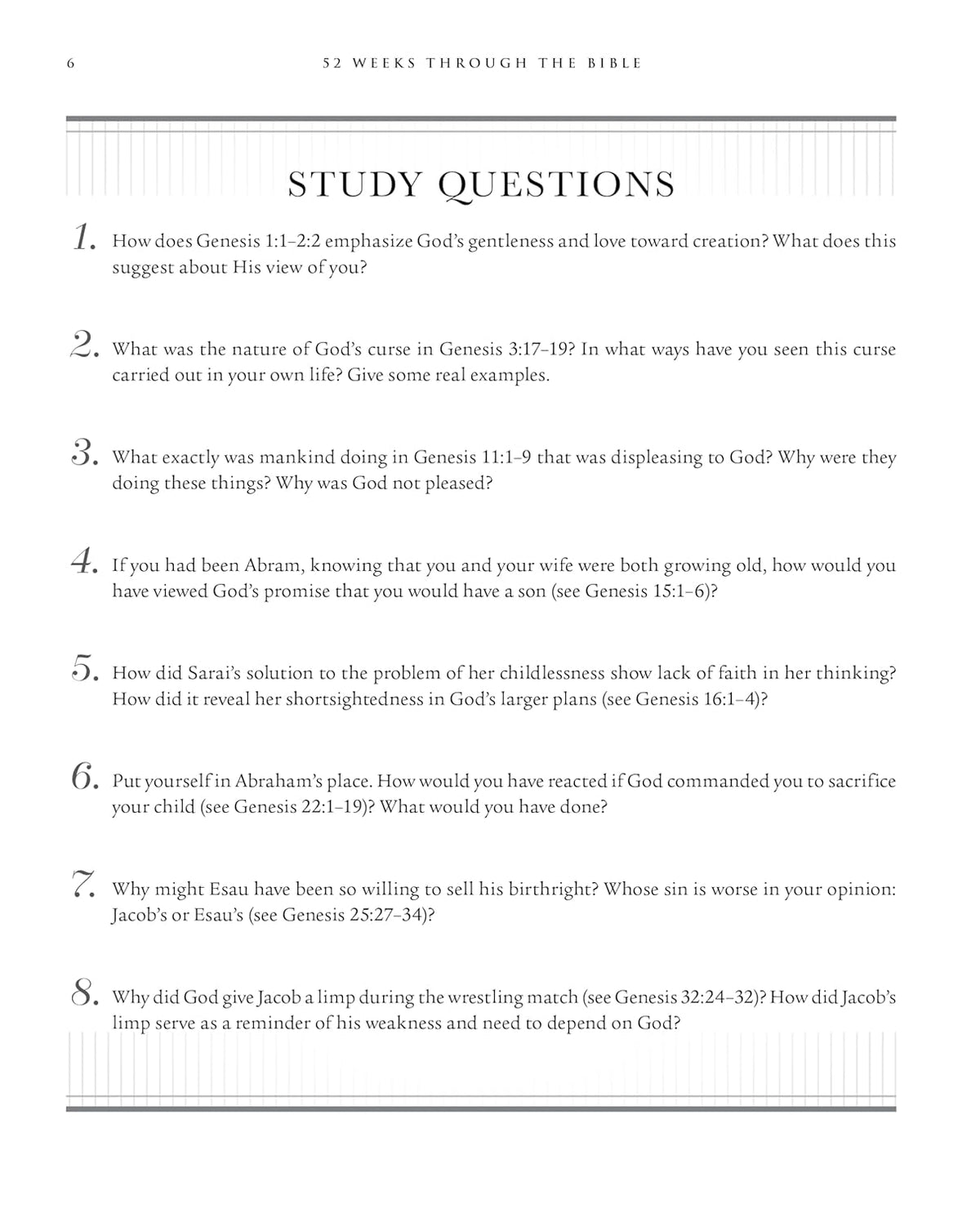 6 52 WEEKS THROUGH THE BIBLE

STUDY QUESTIONS

1. How does Genesis 1:1–2:2 emphasize God's gentleness and love toward creation? What does this suggest about His view of you?

2. What was the nature of God's curse in Genesis 3:17–19? In what ways have you seen this curse carried out in your own life? Give some real examples.

3. What exactly was mankind doing in Genesis 11:1–9 that was displeasing to God? Why were they doing these things? Why was God not pleased?

4. If you had been Abram, knowing that you and your wife were both growing old, how would you have viewed God's promise that you would have a son (see Genesis 15:1–6)?

5. How did Sarai's solution to the problem of her childlessness show lack of faith in her thinking? How did it reveal her shortsightedness in God's larger plans (see Genesis 16:1–4)?

6. Put yourself in Abraham's place. How would you have reacted if God commanded you to sacrifice your child (see Genesis 22:1–19)? What would you have done?

7. Why might Esau have been so willing to sell his birthright? Whose sin is worse in your opinion: Jacob's or Esau's (see Genesis 25:27–34)?

8. Why did God give Jacob a limp during the wrestling match (see Genesis 32:24–32)? How did Jacob's limp serve as a reminder of his weakness and need to depend on God?